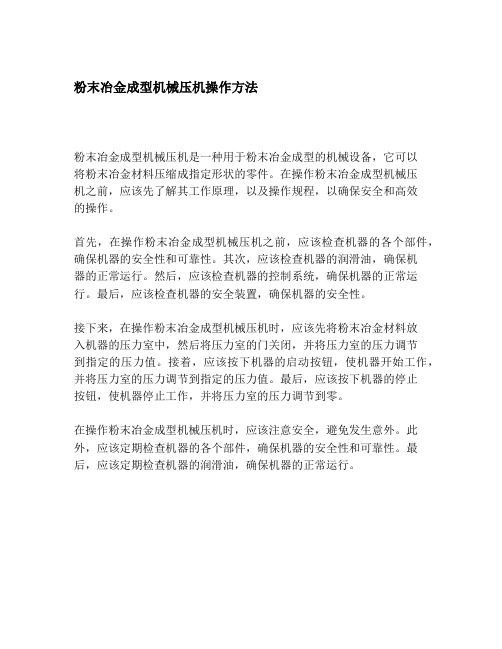 粉末冶金成型机械压机操作方法

粉末冶金成型机械压机是一种用于粉末冶金成型的机械设备，它可以将粉末冶金材料压缩成指定形状的零件。在操作粉末冶金成型机械压机之前，应该先了解其工作原理，以及操作规程，以确保安全和高效的操作。

首先，在操作粉末冶金成型机械压机之前，应该检查机器的各个部件，确保机器的安全性和可靠性。其次，应该检查机器的润滑油，确保机器的正常运行。然后，应该检查机器的控制系统，确保机器的正常运行。最后，应该检查机器的安全装置，确保机器的安全性。

接下来，在操作粉末冶金成型机械压机时，应该先将粉末冶金材料放入机器的压力室中，然后将压力室的门关闭，并将压力室的压力调节到指定的压力值。接着，应该按下机器的启动按钮，使机器开始工作，并将压力室的压力调节到指定的压力值。最后，应该按下机器的停止按钮，使机器停止工作，并将压力室的压力调节到零。

在操作粉末冶金成型机械压机时，应该注意安全，避免发生意外。此外，应该定期检查机器的各个部件，确保机器的安全性和可靠性。最后，应该定期检查机器的润滑油，确保机器的正常运行。